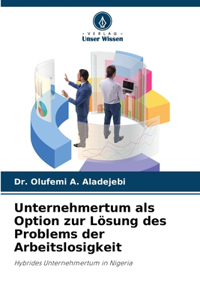 VERLAG
Unser Wissen

Dr. Olufemi A. Aladejebi

Unternehmertum als Option zur Lösung des Problems der Arbeitslosigkeit

Hybrides Unternehmertum in Nigeria